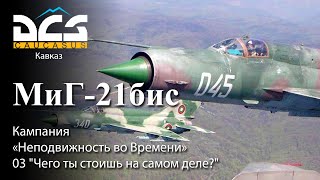 DCS
CAUCASUS
Кавказ

МиГ-21бис

045

340

Кампания
«Неподвижность во Времени»
03 "Чего ты стоишь на самом деле?"